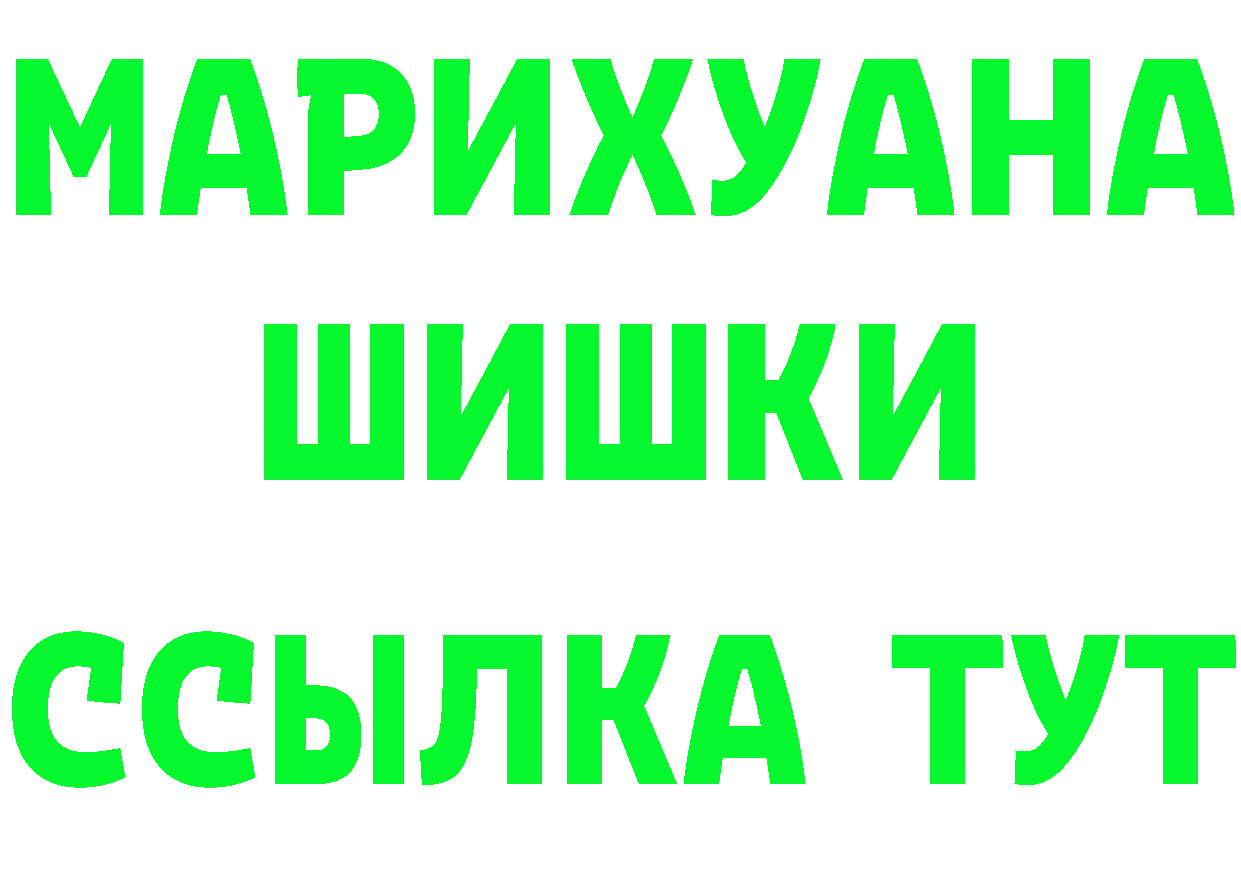 МАРИХУАНА
ШИШКИ
ССЫЛКА ТУТ